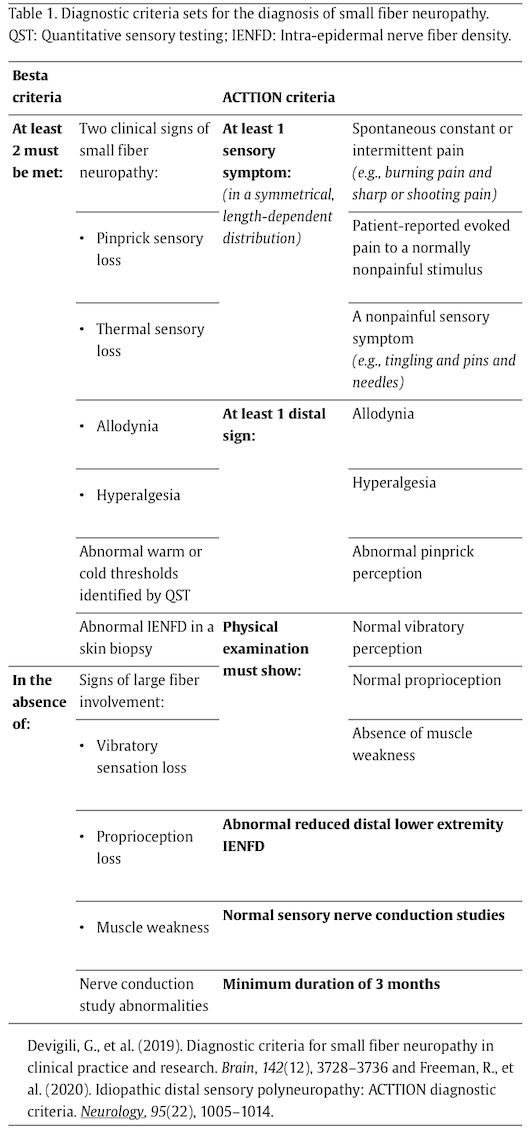 Table 1. Diagnostic criteria sets for the diagnosis of small fiber neuropathy. QST: Quantitative sensory testing; IENFD: Intra-epidermal nerve fiber density.

| Besta criteria | | ACTTION criteria | |
|---|---|---|---|
| At least 2 must be met: | Two clinical signs of small fiber neuropathy: | At least 1 sensory symptom: (in a symmetrical, length-dependent distribution) | Spontaneous constant or intermittent pain (e.g., burning pain and sharp or shooting pain) |
| | • Pinprick sensory loss | | Patient-reported evoked pain to a normally nonpainful stimulus |
| | • Thermal sensory loss | | A nonpainful sensory symptom (e.g., tingling and pins and needles) |
| | • Allodynia | At least 1 distal sign: | Allodynia |
| | • Hyperalgesia | | Hyperalgesia |
| | Abnormal warm or cold thresholds identified by QST | | Abnormal pinprick perception |
| | Abnormal IENFD in a skin biopsy | Physical examination must show: | Normal vibratory perception |
| In the absence of: | Signs of large fiber involvement: | | Normal proprioception |
| | • Vibratory sensation loss | | Absence of muscle weakness |
| | • Proprioception loss | Abnormal reduced distal lower extremity IENFD | |
| | • Muscle weakness | Normal sensory nerve conduction studies | |
| | Nerve conduction study abnormalities | Minimum duration of 3 months | |

Devigili, G., et al. (2019). Diagnostic criteria for small fiber neuropathy in clinical practice and research. Brain, 142(12), 3728–3736 and Freeman, R., et al. (2020). Idiopathic distal sensory polyneuropathy: ACTTION diagnostic criteria. Neurology, 95(22), 1005–1014.